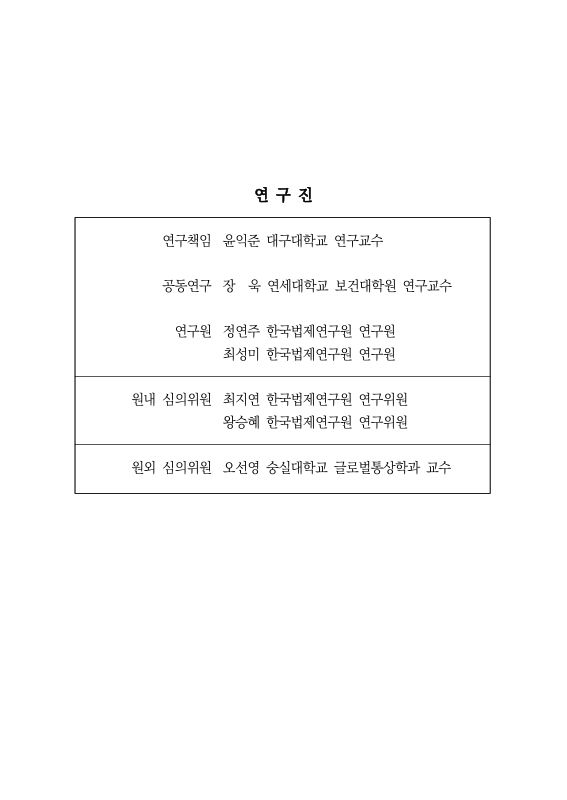 연 구 진

연구책임 윤익준 대구대학교 연구교수

공동연구 장 욱 연세대학교 보건대학원 연구교수

연구원 정연주 한국법제연구원 연구원
최성미 한국법제연구원 연구원

원내 심의위원 최지연 한국법제연구원 연구위원
왕승혜 한국법제연구원 연구위원

원외 심의위원 오선영 숭실대학교 글로벌통상학과 교수